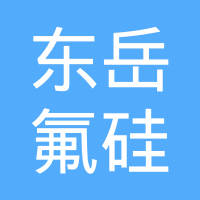 东岳
氟硅